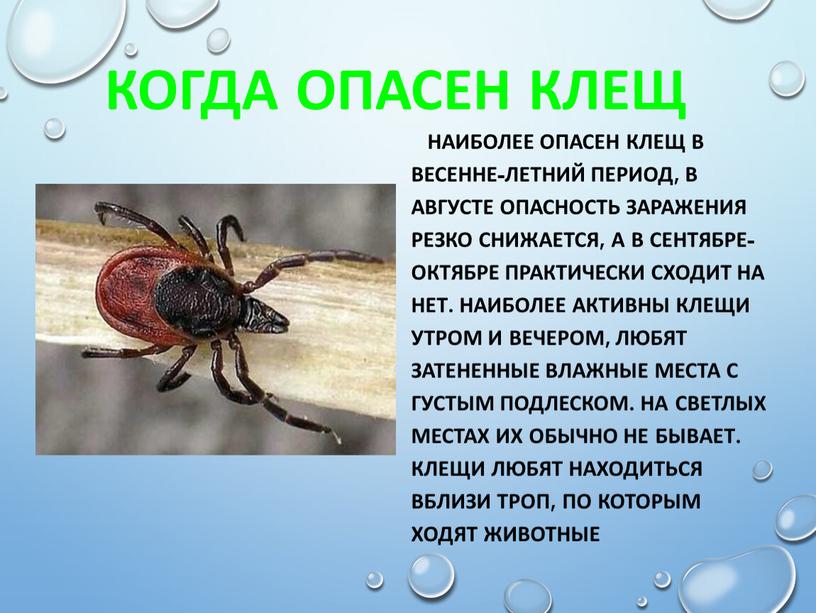 КОГДА ОПАСЕН КЛЕЩ

НАИБОЛЕЕ ОПАСЕН КЛЕЩ В ВЕСЕННЕ-ЛЕТНИЙ ПЕРИОД, В АВГУСТЕ ОПАСНОСТЬ ЗАРАЖЕНИЯ РЕЗКО СНИЖАЕТСЯ, А В СЕНТЯБРЕ-ОКТЯБРЕ ПРАКТИЧЕСКИ СХОДИТ НА НЕТ. НАИБОЛЕЕ АКТИВНЫ КЛЕЩИ УТРОМ И ВЕЧЕРОМ, ЛЮБЯТ ЗАТЕНЕННЫЕ ВЛАЖНЫЕ МЕСТА С ГУСТЫМ ПОДЛЕСКОМ. НА СВЕТЛЫХ МЕСТАХ ИХ ОБЫЧНО НЕ БЫВАЕТ. КЛЕЩИ ЛЮБЯТ НАХОДИТЬСЯ ВБЛИЗИ ТРОП, ПО КОТОРЫМ ХОДЯТ ЖИВОТНЫЕ